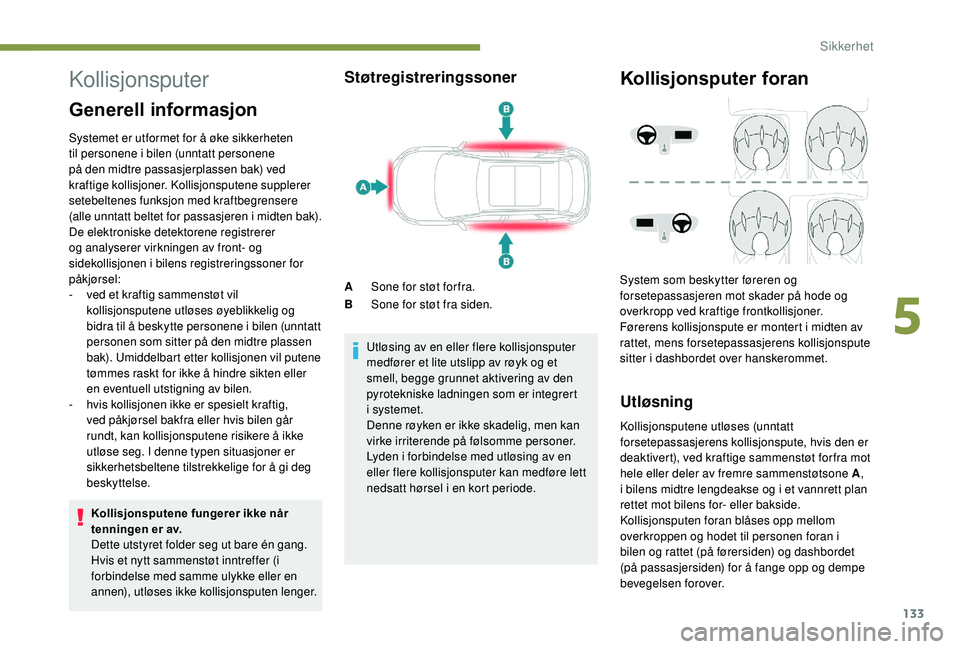 Sikkerhet

Kollisjonsputer

Generell informasjon

Systemet er utformet for å øke sikkerheten til personene i bilen (unntatt personene på den midtre passasjerplassen bak) ved kraftige kollisjoner. Kollisjonsputene supplerer setebeltenes funksjon med kraftbegrensere (alle unntatt beltet for passasjeren i midten bak).
De elektroniske detektorene registrerer og analyserer virkningen av front- og sidekollisjonen i bilens registreringssoner for påkjørsel:
- ved et kraftig sammenstøt vil kollisjonsputene utløses øyeblikkelig og bidra til å beskytte personene i bilen (unntatt personen som sitter på den midtre plassen bak). Umiddelbart etter kollisjonen vil putene tømmes raskt for ikke å hindre sikten eller en eventuell utstigning av bilen.
- hvis kollisjonen ikke er spesielt kraftig, ved påkjørsel bakfra eller hvis bilen går rundt, kan kollisjonsputene risikere å ikke utløse seg. I denne typen situasjoner er sikkerhetsbeltene tilstrekkelige for å gi deg beskyttelse.

Kollisjonsputene fungerer ikke når tenningen er av.
Dette utstyret folder seg ut bare én gang. Hvis et nytt sammenstøt inntreffer (i forbindelse med samme ulykke eller en annen), utløses ikke kollisjonsputen lenger.

Støtregistreringssoner

B
A
B

A Sone for støt forfra.
B Sone for støt fra siden.

Utløsing av en eller flere kollisjonsputer medfører et lite utslipp av røyk og et smell, begge grunnet aktivering av den pyrotekniske ladningen som er integrert i systemet.
Denne røyken er ikke skadelig, men kan virke irriterende på følsomme personer.
Lyden i forbindelse med utløsing av en eller flere kollisjonsputer kan medføre lett nedsatt hørsel i en kort periode.

Kollisjonsputer foran

System som beskytter føreren og forsetepassasjeren mot skader på hode og overkropp ved kraftige frontkollisjoner.
Førerens kollisjonspute er montert i midten av rattet, mens forsetepassasjerens kollisjonspute sitter i dashbordet over hanskerommet.

Utløsning

Kollisjonsputene utløses (unntatt forsetepassasjerens kollisjonspute, hvis den er deaktivert), ved kraftige sammenstøt forfra mot hele eller deler av fremre sammenstøtsone A, i bilens midtre lengdeakse og i et vannrett plan rettet mot bilens for- eller bakside.
Kollisjonsputen foran blåses opp mellom overkroppen og hodet til personen foran i bilen og rattet (på førersiden) og dashbordet (på passasjersiden) for å fange opp og dempe bevegelsen forover.

5

133

carmanualsonline.info